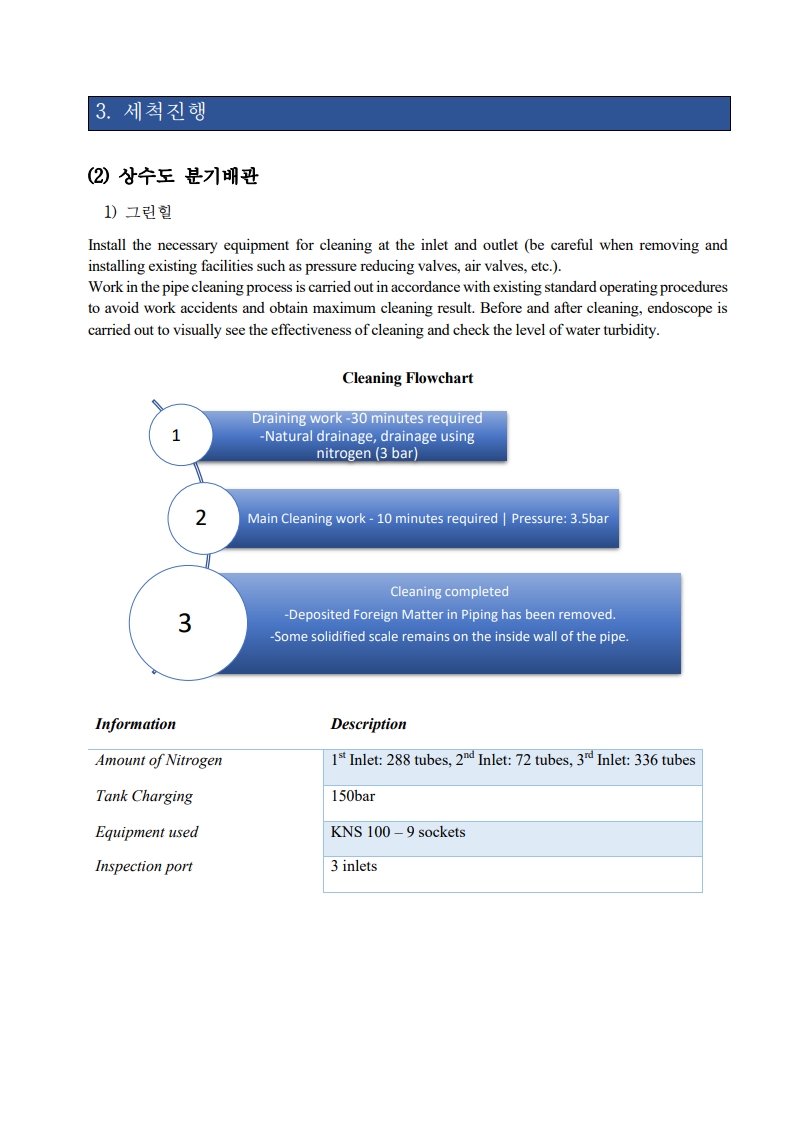 3. 세척진행

(2) 상수도 분기배관

1) 그린힐

Install the necessary equipment for cleaning at the inlet and outlet (be careful when removing and installing existing facilities such as pressure reducing valves, air valves, etc.).
Work in the pipe cleaning process is carried out in accordance with existing standard operating procedures to avoid work accidents and obtain maximum cleaning result. Before and after cleaning, endoscope is carried out to visually see the effectiveness of cleaning and check the level of water turbidity.

Cleaning Flowchart

1

Draining work -30 minutes required
-Natural drainage, drainage using nitrogen (3 bar)

2

Main Cleaning work - 10 minutes required | Pressure: 3.5bar

3

Cleaning completed
-Deposited Foreign Matter in Piping has been removed.
-Some solidified scale remains on the inside wall of the pipe.

| Information | Description |
|---|---|
| Amount of Nitrogen | $1^{st}$ Inlet: 288 tubes, $2^{nd}$ Inlet: 72 tubes, $3^{rd}$ Inlet: 336 tubes |
| Tank Charging | 150bar |
| Equipment used | KNS 100 – 9 sockets |
| Inspection port | 3 inlets |